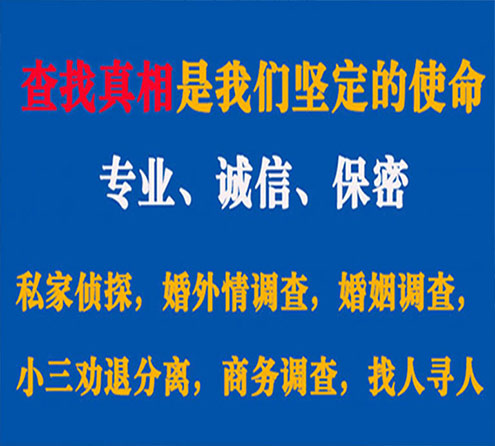 查找真相是我们坚定的使命

专业、诚信、保密

私家侦探，婚外情调查，婚姻调查，

小三劝退分离，商务调查，找人寻人